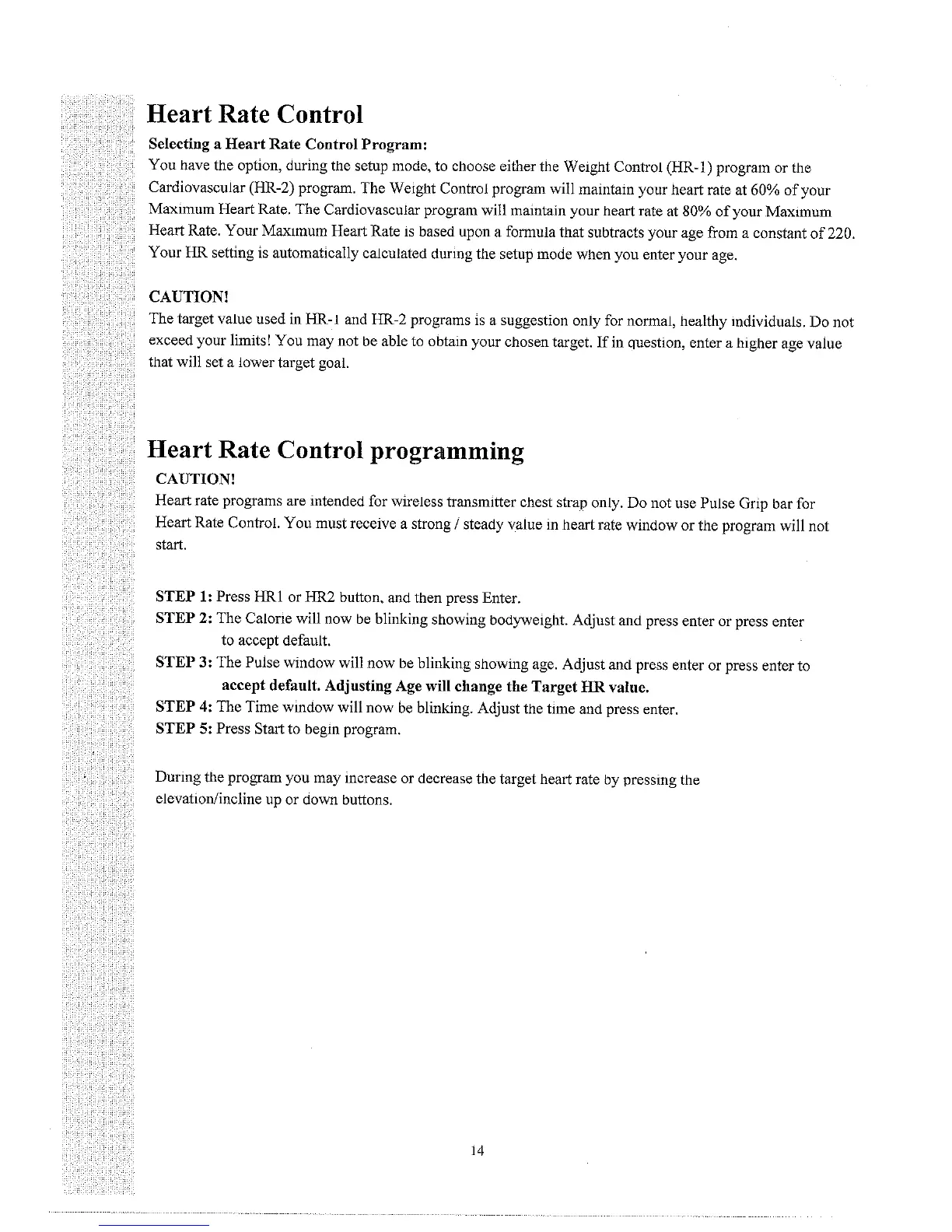 Heart Rate Control

Selecting a Heart Rate Control Program:

You have the option, during the setup mode, to choose either the Weight Control (HR-1) program or the Cardiovascular (HR-2) program. The Weight Control program will maintain your heart rate at 60% of your Maximum Heart Rate. The Cardiovascular program will maintain your heart rate at 80% of your Maximum Heart Rate. Your Maximum Heart Rate is based upon a formula that subtracts your age from a constant of 220. Your HR setting is automatically calculated during the setup mode when you enter your age.

CAUTION!

The target value used in HR-1 and HR-2 programs is a suggestion only for normal, healthy individuals. Do not exceed your limits! You may not be able to obtain your chosen target. If in question, enter a higher age value that will set a lower target goal.

Heart Rate Control programming

CAUTION!

Heart rate programs are intended for wireless transmitter chest strap only. Do not use Pulse Grip bar for Heart Rate Control. You must receive a strong / steady value in heart rate window or the program will not start.

STEP 1: Press HR1 or HR2 button, and then press Enter.

STEP 2: The Calorie will now be blinking showing bodyweight. Adjust and press enter or press enter to accept default.

STEP 3: The Pulse window will now be blinking showing age. Adjust and press enter or press enter to accept default. Adjusting Age will change the Target HR value.

STEP 4: The Time window will now be blinking. Adjust the time and press enter.

STEP 5: Press Start to begin program.

During the program you may increase or decrease the target heart rate by pressing the elevation/incline up or down buttons.

14